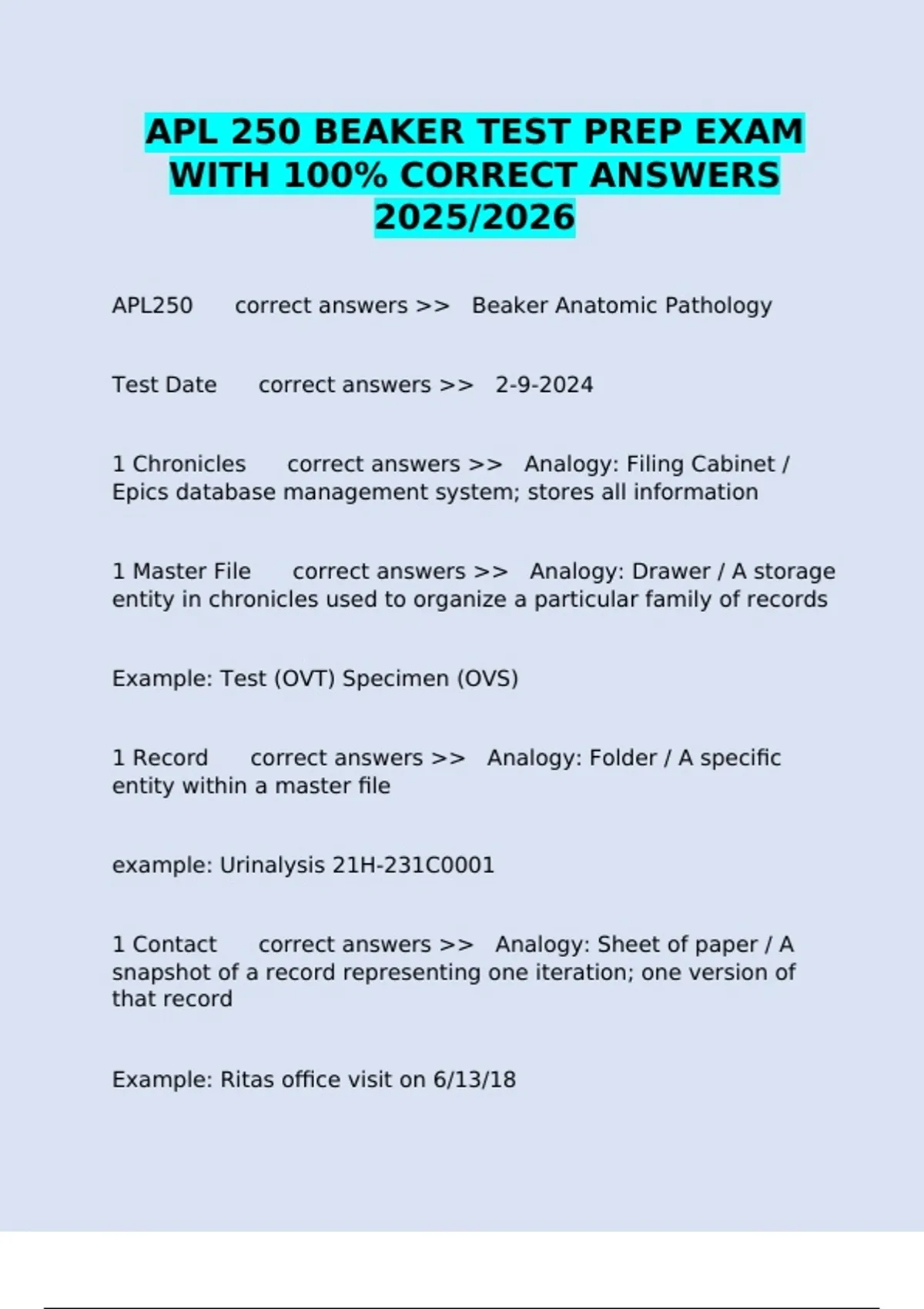 APL 250 BEAKER TEST PREP EXAM WITH 100% CORRECT ANSWERS 2025/2026

APL250 correct answers >> Beaker Anatomic Pathology

Test Date correct answers >> 2-9-2024

1 Chronicles correct answers >> Analogy: Filing Cabinet / Epics database management system; stores all information

1 Master File correct answers >> Analogy: Drawer / A storage entity in chronicles used to organize a particular family of records

Example: Test (OVT) Specimen (OVS)

1 Record correct answers >> Analogy: Folder / A specific entity within a master file

example: Urinalysis 21H-231C0001

1 Contact correct answers >> Analogy: Sheet of paper / A snapshot of a record representing one iteration; one version of that record

Example: Ritas office visit on 6/13/18